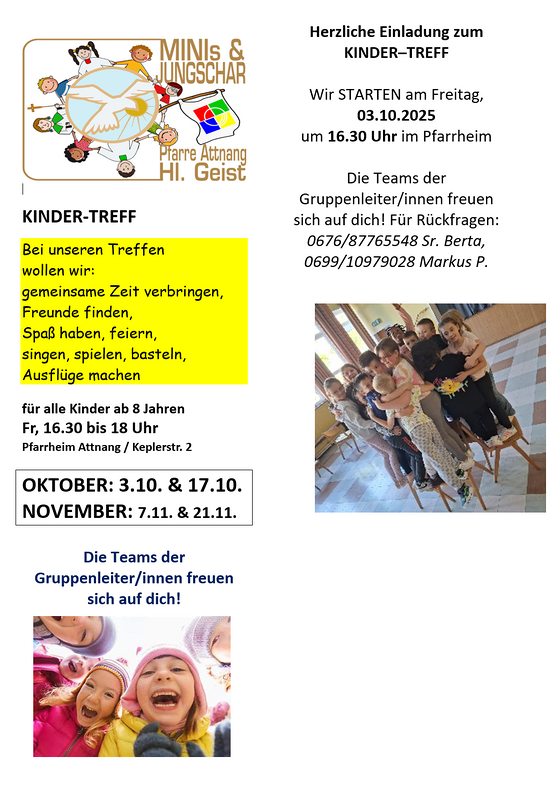 MINIs & JUNGSCHAR

Pfarre Attnang Hl. Geist

KINDER-TREFF

Bei unseren Treffen wollen wir:
gemeinsame Zeit verbringen,
Freunde finden,
Spaß haben, feiern,
singen, spielen, basteln,
Ausflüge machen

für alle Kinder ab 8 Jahren
Fr, 16.30 bis 18 Uhr
Pfarrheim Attnang / Keplerstr. 2

OKTOBER: 3.10. & 17.10.
NOVEMBER: 7.11. & 21.11.

Die Teams der Gruppenleiter/innen freuen sich auf dich!

Herzliche Einladung zum KINDER–TREFF

Wir STARTEN am Freitag, 03.10.2025 um 16.30 Uhr im Pfarrheim

Die Teams der Gruppenleiter/innen freuen sich auf dich! Für Rückfragen: 0676/87765548 Sr. Berta, 0699/10979028 Markus P.